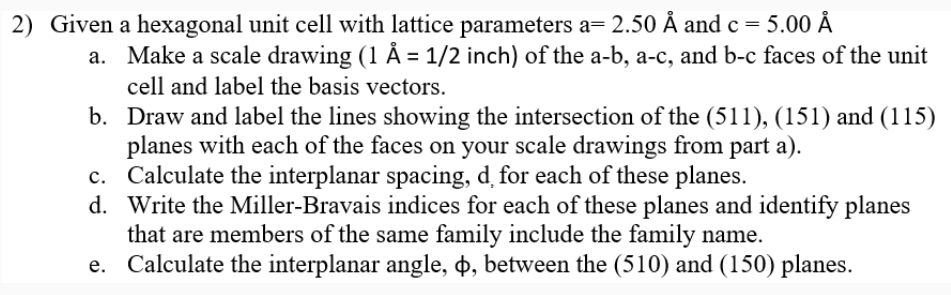 2) Given a hexagonal unit cell with lattice parameters a= 2.50 Å and c = 5.00 Å

a. Make a scale drawing (1 Å = 1/2 inch) of the a-b, a-c, and b-c faces of the unit cell and label the basis vectors.

b. Draw and label the lines showing the intersection of the (511), (151) and (115) planes with each of the faces on your scale drawings from part a).

c. Calculate the interplanar spacing, d, for each of these planes.

d. Write the Miller-Bravais indices for each of these planes and identify planes that are members of the same family include the family name.

e. Calculate the interplanar angle, ϕ, between the (510) and (150) planes.